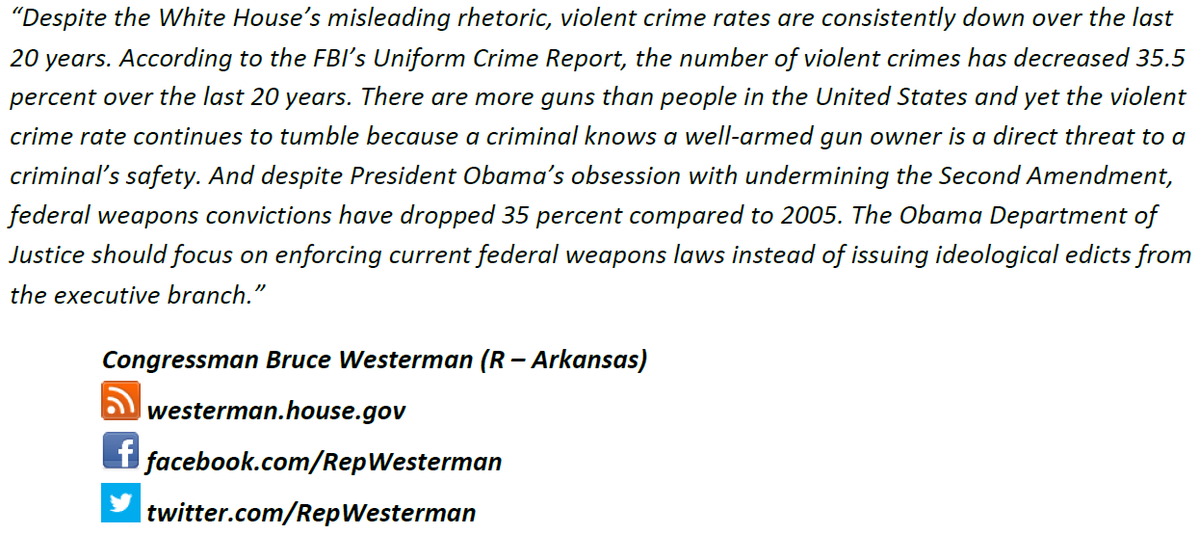 "Despite the White House's misleading rhetoric, violent crime rates are consistently down over the last 20 years. According to the FBI's Uniform Crime Report, the number of violent crimes has decreased 35.5 percent over the last 20 years. There are more guns than people in the United States and yet the violent crime rate continues to tumble because a criminal knows a well-armed gun owner is a direct threat to a criminal's safety. And despite President Obama's obsession with undermining the Second Amendment, federal weapons convictions have dropped 35 percent compared to 2005. The Obama Department of Justice should focus on enforcing current federal weapons laws instead of issuing ideological edicts from the executive branch."

Congressman Bruce Westerman (R – Arkansas)
westerman.house.gov
facebook.com/RepWesterman
twitter.com/RepWesterman